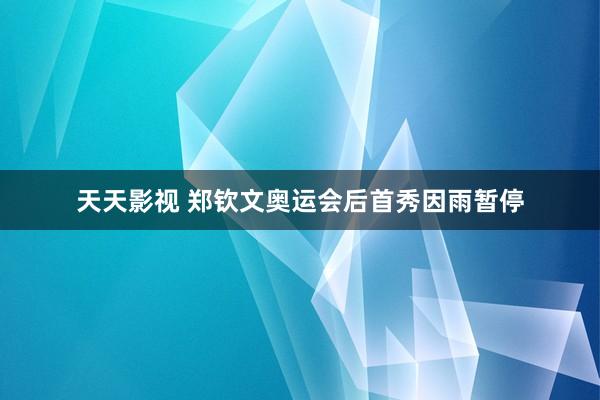 天天影视 郑钦文奥运会后首秀因雨暂停